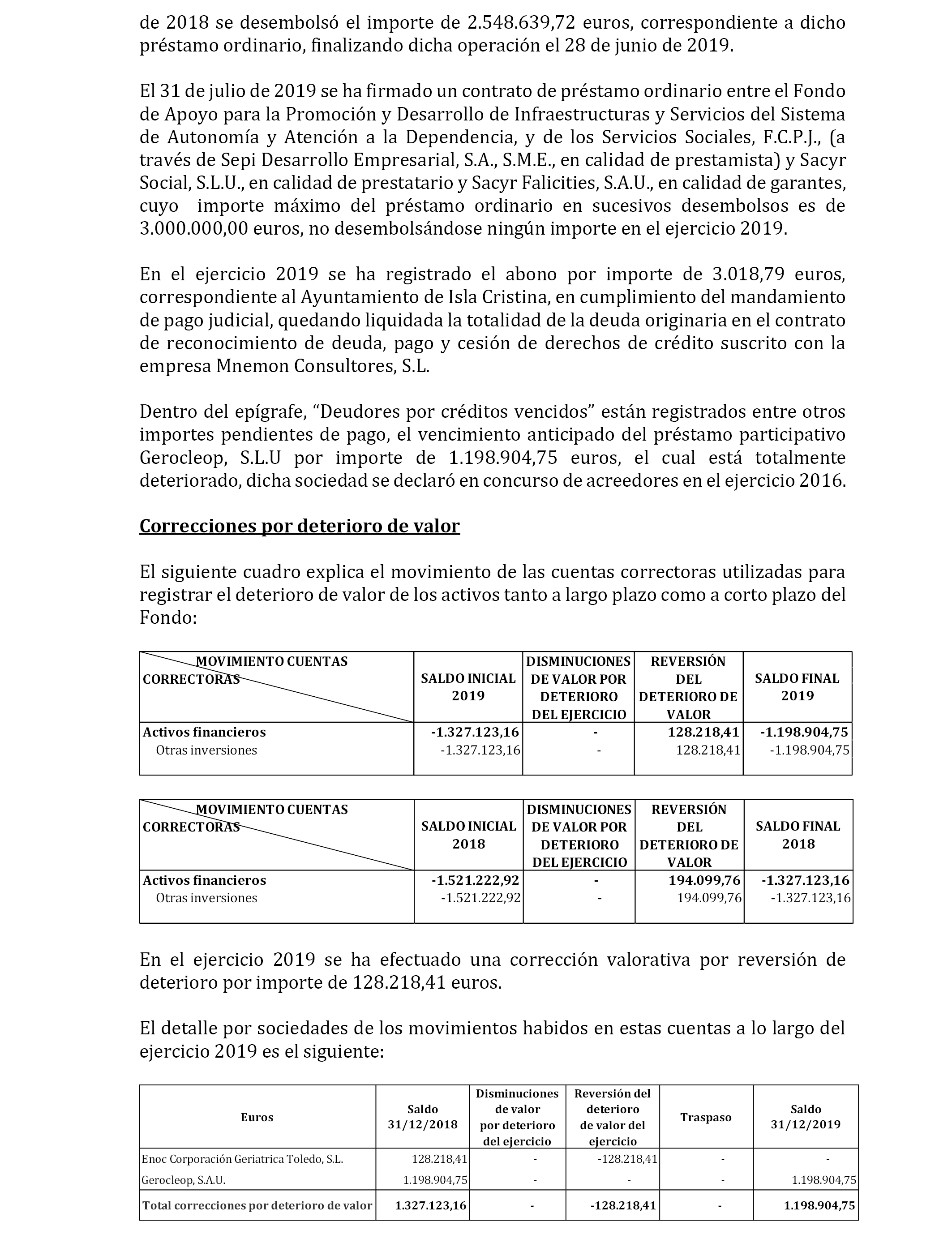 de 2018 se desembolsó el importe de 2.548.639,72 euros, correspondiente a dicho préstamo ordinario, finalizando dicha operación el 28 de junio de 2019.

El 31 de julio de 2019 se ha firmado un contrato de préstamo ordinario entre el Fondo de Apoyo para la Promoción y Desarrollo de Infraestructuras y Servicios del Sistema de Autonomía y Atención a la Dependencia, y de los Servicios Sociales, F.C.P.J., (a través de Sepi Desarrollo Empresarial, S.A., S.M.E., en calidad de prestamista) y Sacyr Social, S.L.U., en calidad de prestatario y Sacyr Falicities, S.A.U., en calidad de garantes, cuyo importe máximo del préstamo ordinario en sucesivos desembolsos es de 3.000.000,00 euros, no desembolsándose ningún importe en el ejercicio 2019.

En el ejercicio 2019 se ha registrado el abono por importe de 3.018,79 euros, correspondiente al Ayuntamiento de Isla Cristina, en cumplimiento del mandamiento de pago judicial, quedando liquidada la totalidad de la deuda originaria en el contrato de reconocimiento de deuda, pago y cesión de derechos de crédito suscrito con la empresa Mnemon Consultores, S.L.

Dentro del epígrafe, “Deudores por créditos vencidos” están registrados entre otros importes pendientes de pago, el vencimiento anticipado del préstamo participativo Gerocleop, S.L.U por importe de 1.198.904,75 euros, el cual está totalmente deteriorado, dicha sociedad se declaró en concurso de acreedores en el ejercicio 2016.

Correcciones por deterioro de valor

El siguiente cuadro explica el movimiento de las cuentas correctoras utilizadas para registrar el deterioro de valor de los activos tanto a largo plazo como a corto plazo del Fondo:

| MOVIMIENTO CUENTAS CORRECTORAS | SALDO INICIAL 2019 | DISMINUCIONES DE VALOR POR DETERIORO DEL EJERCICIO | REVERSIÓN DEL DETERIORO DE VALOR | SALDO FINAL 2019 |
|---|---|---|---|---|
| Activos financieros | -1.327.123,16 | - | 128.218,41 | -1.198.904,75 |
| Otras inversiones | -1.327.123,16 | - | 128.218,41 | -1.198.904,75 |

| MOVIMIENTO CUENTAS CORRECTORAS | SALDO INICIAL 2018 | DISMINUCIONES DE VALOR POR DETERIORO DEL EJERCICIO | REVERSIÓN DEL DETERIORO DE VALOR | SALDO FINAL 2018 |
|---|---|---|---|---|
| Activos financieros | -1.521.222,92 | - | 194.099,76 | -1.327.123,16 |
| Otras inversiones | -1.521.222,92 | - | 194.099,76 | -1.327.123,16 |

En el ejercicio 2019 se ha efectuado una corrección valorativa por reversión de deterioro por importe de 128.218,41 euros.

El detalle por sociedades de los movimientos habidos en estas cuentas a lo largo del ejercicio 2019 es el siguiente:

| Euros | Saldo 31/12/2018 | Disminuciones de valor por deterioro del ejercicio | Reversión del deterioro de valor del ejercicio | Traspaso | Saldo 31/12/2019 |
|---|---|---|---|---|---|
| Enoc Corporación Geriatrica Toledo, S.L. | 128.218,41 | - | -128.218,41 | - | - |
| Gerocleop, S.A.U. | 1.198.904,75 | - | - | - | 1.198.904,75 |
| Total correcciones por deterioro de valor | 1.327.123,16 | - | -128.218,41 | - | 1.198.904,75 |